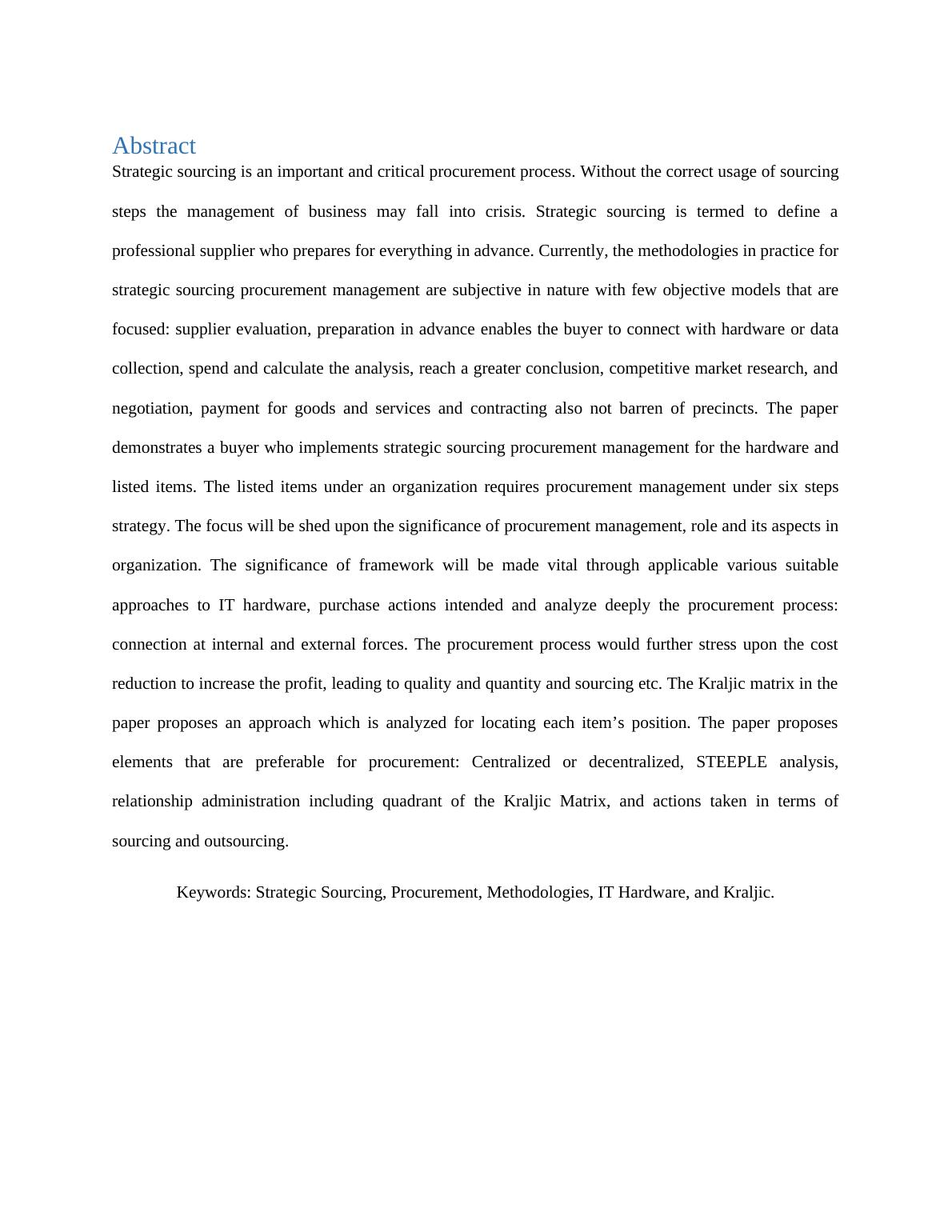 Abstract

Strategic sourcing is an important and critical procurement process. Without the correct usage of sourcing steps the management of business may fall into crisis. Strategic sourcing is termed to define a professional supplier who prepares for everything in advance. Currently, the methodologies in practice for strategic sourcing procurement management are subjective in nature with few objective models that are focused: supplier evaluation, preparation in advance enables the buyer to connect with hardware or data collection, spend and calculate the analysis, reach a greater conclusion, competitive market research, and negotiation, payment for goods and services and contracting also not barren of precincts. The paper demonstrates a buyer who implements strategic sourcing procurement management for the hardware and listed items. The listed items under an organization requires procurement management under six steps strategy. The focus will be shed upon the significance of procurement management, role and its aspects in organization. The significance of framework will be made vital through applicable various suitable approaches to IT hardware, purchase actions intended and analyze deeply the procurement process: connection at internal and external forces. The procurement process would further stress upon the cost reduction to increase the profit, leading to quality and quantity and sourcing etc. The Kraljic matrix in the paper proposes an approach which is analyzed for locating each item’s position. The paper proposes elements that are preferable for procurement: Centralized or decentralized, STEEPLE analysis, relationship administration including quadrant of the Kraljic Matrix, and actions taken in terms of sourcing and outsourcing.

Keywords: Strategic Sourcing, Procurement, Methodologies, IT Hardware, and Kraljic.